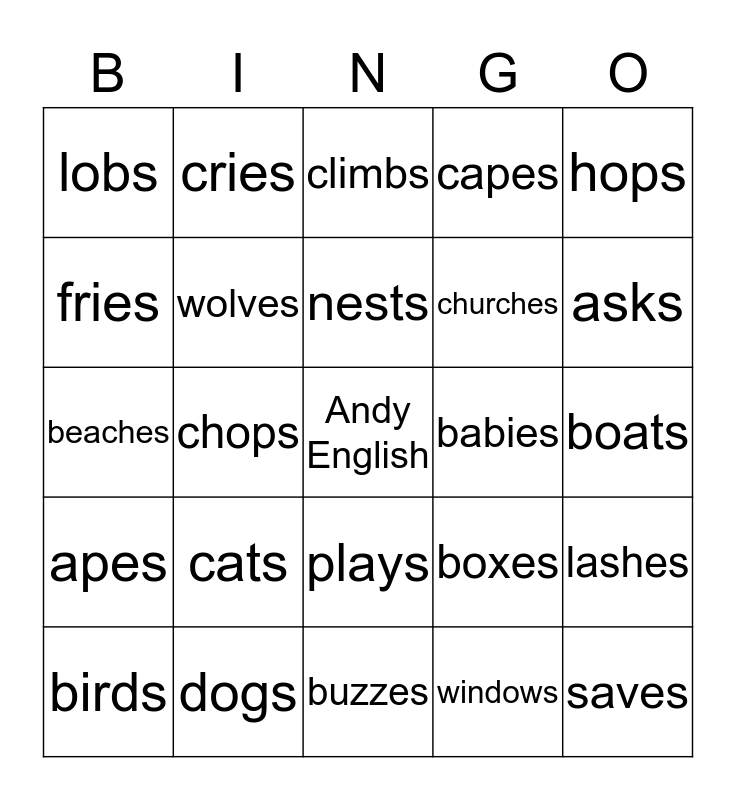 | B | I | N | G | O |
|---|---|---|---|---|
| lobs | cries | climbs | capes | hops |
| fries | wolves | nests | churches | asks |
| beaches | chops | Andy English | babies | boats |
| apes | cats | plays | boxes | lashes |
| birds | dogs | buzzes | windows | saves |